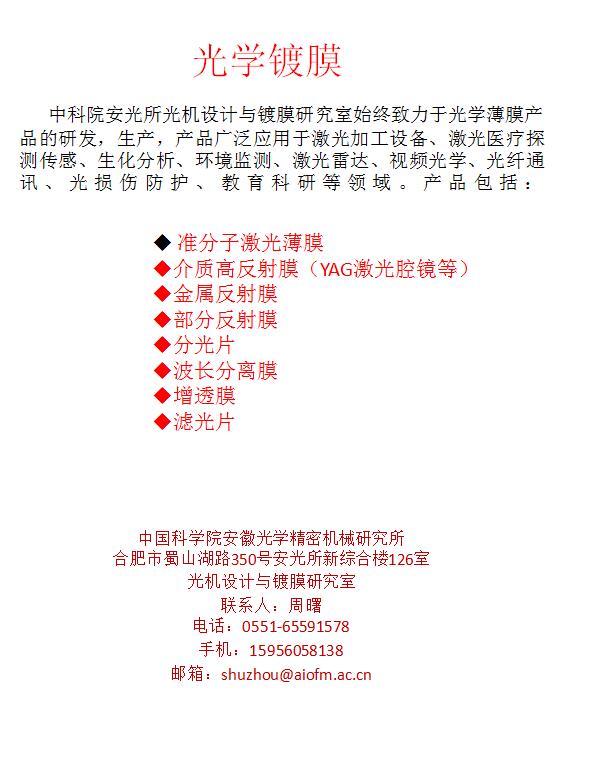 光学镀膜

中科院安光所光机设计与镀膜研究室始终致力于光学薄膜产品的研发，生产，产品广泛应用于激光加工设备、激光医疗探测传感、生化分析、环境监测、激光雷达、视频光学、光纤通讯、光损伤防护、教育科研等领域。产品包括：

◆ 准分子激光薄膜
◆介质高反射膜（YAG激光腔镜等）
◆金属反射膜
◆部分反射膜
◆分光片
◆波长分离膜
◆增透膜
◆滤光片

中国科学院安徽光学精密机械研究所
合肥市蜀山湖路350号安光所新综合楼126室
光机设计与镀膜研究室
联系人：周曙
电话：0551-65591578
手机：15956058138
邮箱：shuzhou@aiofm.ac.cn